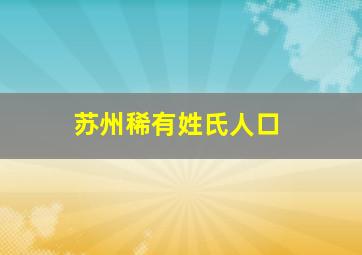 苏州稀有姓氏人口